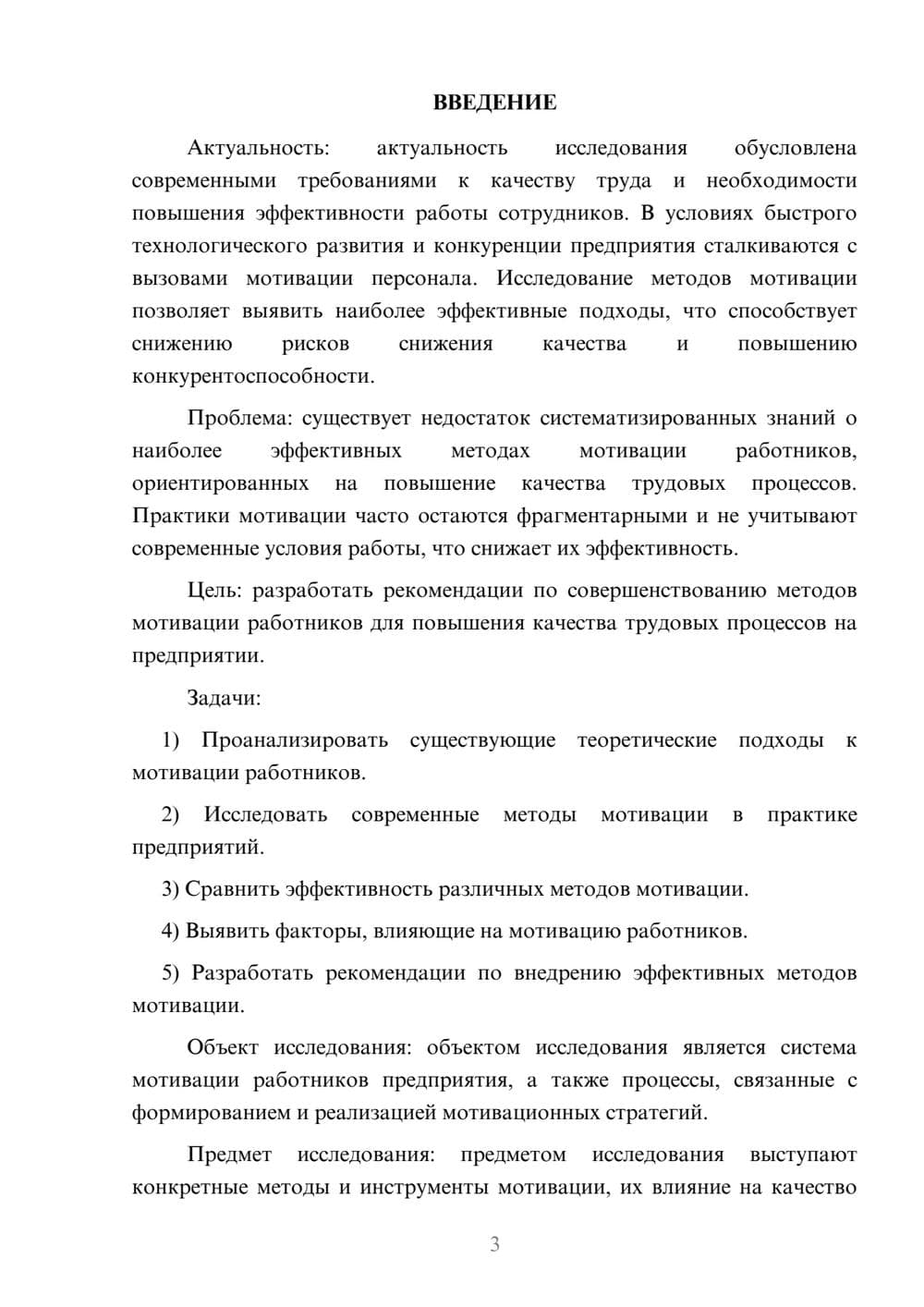 ВВЕДЕНИЕ

Актуальность: актуальность исследования обусловлена современными требованиями к качеству труда и необходимости повышения эффективности работы сотрудников. В условиях быстрого технологического развития и конкуренции предприятия сталкиваются с вызовами мотивации персонала. Исследование методов мотивации позволяет выявить наиболее эффективные подходы, что способствует снижению рисков снижения качества и повышению конкурентоспособности.

Проблема: существует недостаток систематизированных знаний о наиболее эффективных методах мотивации работников, ориентированных на повышение качества трудовых процессов. Практики мотивации часто остаются фрагментарными и не учитывают современные условия работы, что снижает их эффективность.

Цель: разработать рекомендации по совершенствованию методов мотивации работников для повышения качества трудовых процессов на предприятии.

Задачи:

1) Проанализировать существующие теоретические подходы к мотивации работников.

2) Исследовать современные методы мотивации в практике предприятий.

3) Сравнить эффективность различных методов мотивации.

4) Выявить факторы, влияющие на мотивацию работников.

5) Разработать рекомендации по внедрению эффективных методов мотивации.

Объект исследования: объектом исследования является система мотивации работников предприятия, а также процессы, связанные с формированием и реализацией мотивационных стратегий.

Предмет исследования: предметом исследования выступают конкретные методы и инструменты мотивации, их влияние на качество

3